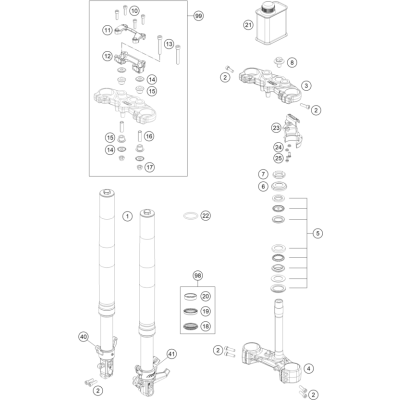 10
99
11
13
12
14
15
15
16
14
17
21
8
2
3
2
23
24
25
7
6
5
1
22
98
20
19
18
40
41
2
2
4
2